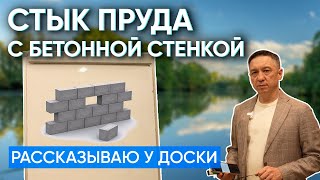 СТЫК ПРУДА
С БЕТОННОЙ СТЕНКОЙ

РАССКАЗЫВАЮ У ДОСКИ